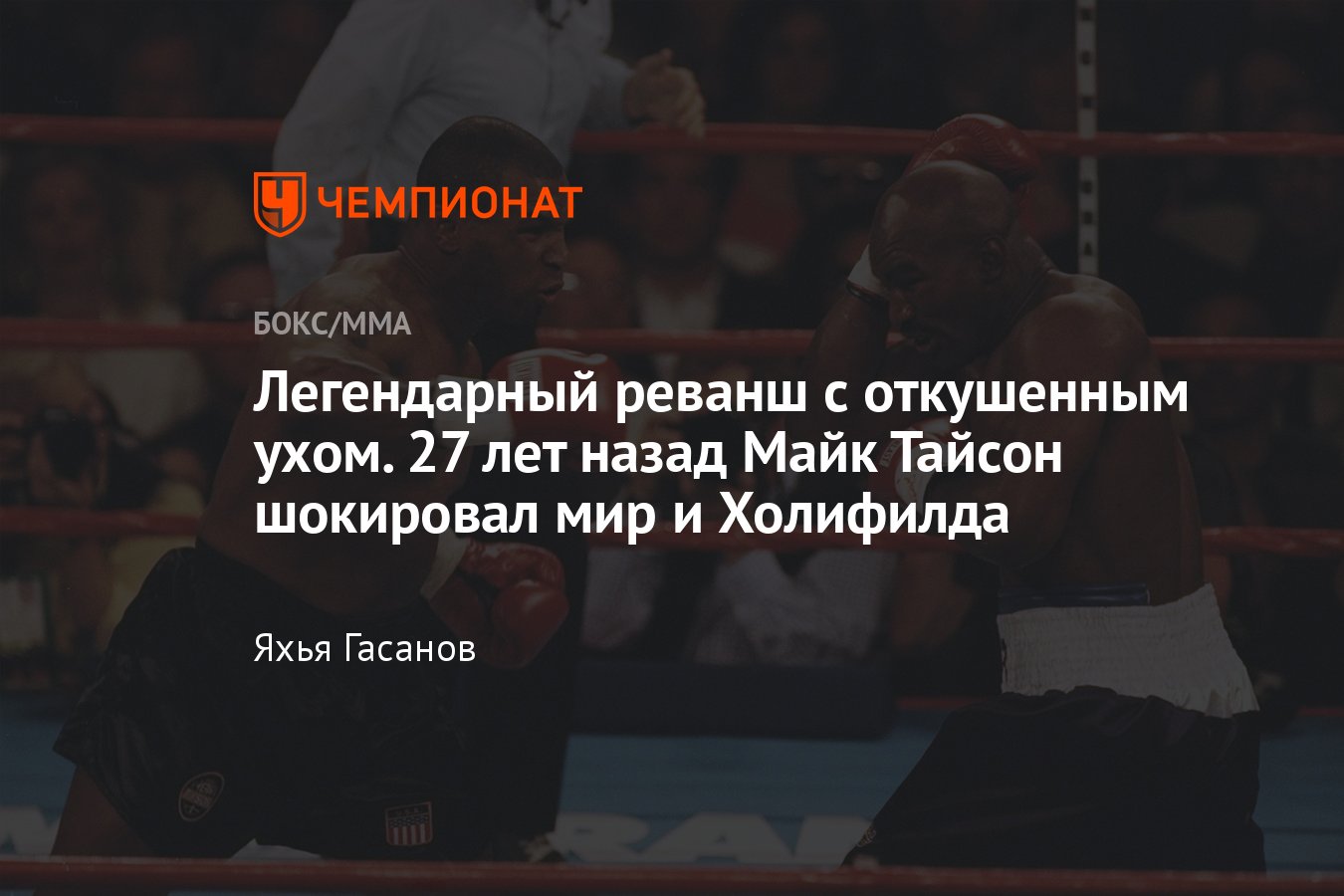 ЧЕМПИОНАТ

БОКС/ММА

Легендарный реванш с откушенным ухом. 27 лет назад Майк Тайсон шокировал мир и Холифилда

Яхья Гасанов